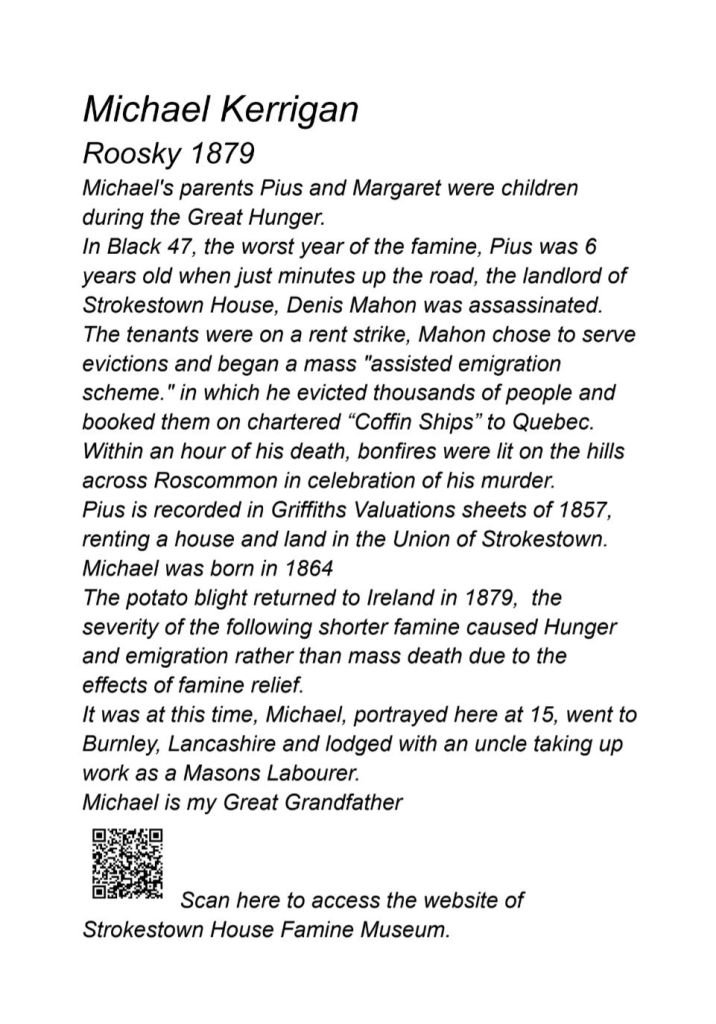 Michael Kerrigan

Roosky 1879

Michael's parents Pius and Margaret were children during the Great Hunger.
In Black 47, the worst year of the famine, Pius was 6 years old when just minutes up the road, the landlord of Strokestown House, Denis Mahon was assassinated.
The tenants were on a rent strike, Mahon chose to serve evictions and began a mass "assisted emigration scheme." in which he evicted thousands of people and booked them on chartered “Coffin Ships” to Quebec.
Within an hour of his death, bonfires were lit on the hills across Roscommon in celebration of his murder.
Pius is recorded in Griffiths Valuations sheets of 1857, renting a house and land in the Union of Strokestown.
Michael was born in 1864
The potato blight returned to Ireland in 1879, the severity of the following shorter famine caused Hunger and emigration rather than mass death due to the effects of famine relief.
It was at this time, Michael, portrayed here at 15, went to Burnley, Lancashire and lodged with an uncle taking up work as a Masons Labourer.
Michael is my Great Grandfather

Scan here to access the website of Strokestown House Famine Museum.